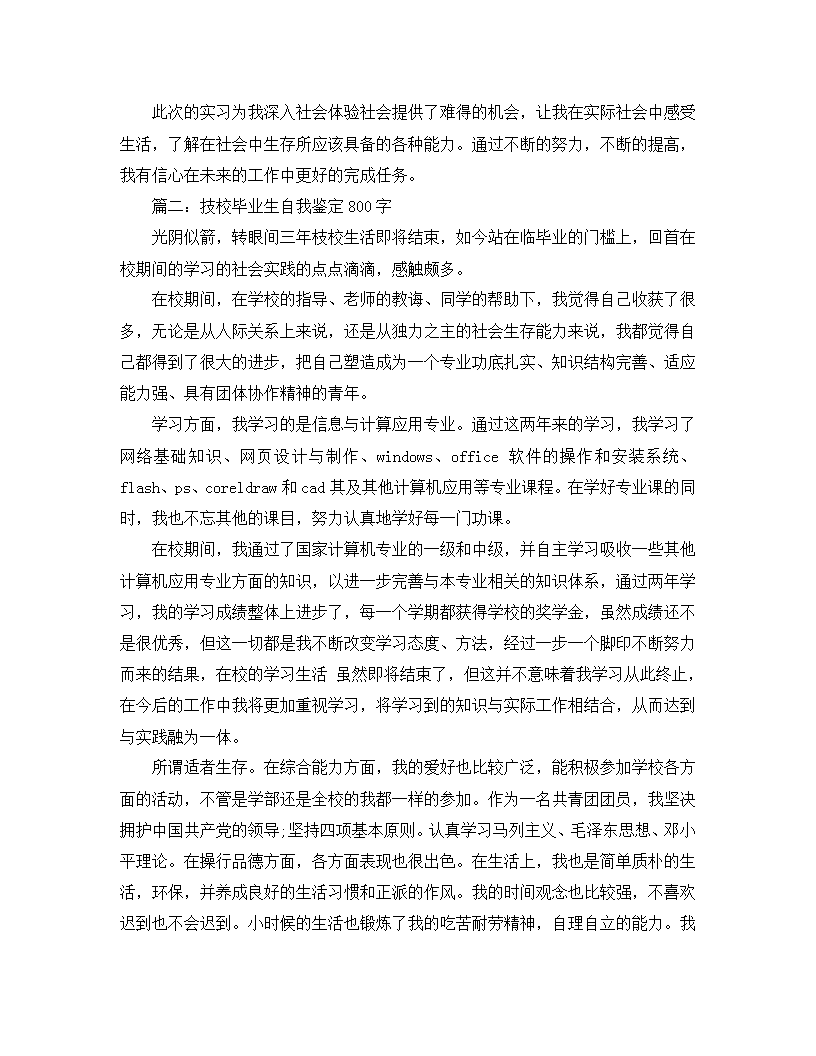 此次的实习为我深入社会体验社会提供了难得的机会，让我在实际社会中感受生活，了解在社会中生存所应该具备的各种能力。通过不断的努力，不断的提高，我有信心在未来的工作中更好的完成任务。

篇二：技校毕业生自我鉴定800字

光阴似箭，转眼间三年校校生活即将结束，如今站在临毕业的门槛上，回首在校期间的学习的社会实践的点点滴滴，感触颇多。

在校期间，在学校的指导、老师的教诲、同学的帮助下，我觉得自己收获了很多，无论是从人际关系上来说，还是从独力之主的社会生存能力来说，我都觉得自己都得到了很大的进步，把自己塑造成为一个专业功底扎实、知识结构完善、适应能力强、具有团体协作精神的青年。

学习方面，我学习的是信息与计算应用专业。通过这两年来的学习，我学习了网络基础知识、网页设计与制作、windows、office 软件的操作和安装系统、flash、ps、coreldraw和cad其及其他计算机应用等专业课程。在学好专业课的同时，我也不忘其他的课目，努力认真地学好每一门功课。

在校期间，我通过了国家计算机专业的一级和中级，并自主学习吸收一些其他计算机应用专业方面的知识，以进一步完善与本专业相关的知识体系，通过两年学习，我的学习成绩整体上进步了，每一个学期都获得学校的奖学金，虽然成绩还不是很优秀，但这一切都是我不断改变学习态度、方法，经过一步一个脚印不断努力而来的结果，在校的学习生活 虽然即将结束了，但这并不意味着我学习从此终止，在今后的工作中我将更加重视学习，将学习到的知识与实际工作相结合，从而达到与实践融为一体。

所谓适者生存。在综合能力方面，我的爱好也比较广泛，能积极参加学校各方面的活动，不管是学部还是全校的我都一样的参加。作为一名共青团团员，我坚决拥护中国共产党的领导;坚持四项基本原则。认真学习马列主义、毛泽东思想、邓小平理论。在操行品德方面，各方面表现也很出色。在生活上，我也是简单质朴的生活，环保，并养成良好的生活习惯和正派的作风。我的时间观念也比较强，不喜欢迟到也不会迟到。小时候的生活也锻炼了我的吃苦耐劳精神，自理自立的能力。我